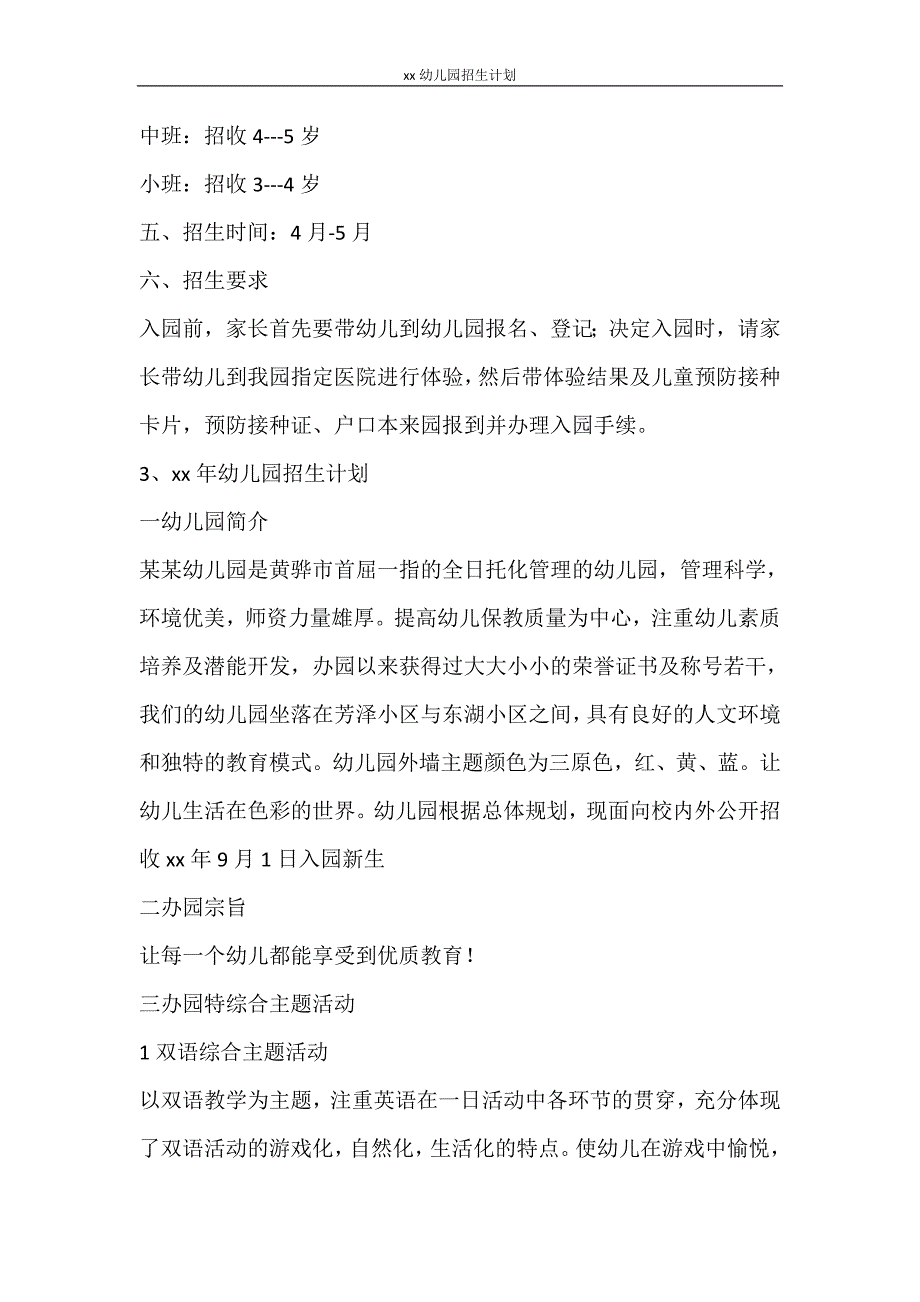 xx 幼儿园招生计划

中班：招收 4---5 岁

小班：招收 3---4 岁

五、招生时间：4 月-5 月

六、招生要求

入园前，家长首先要带幼儿到幼儿园报名、登记；决定入园时，请家长带幼儿到我园指定医院进行体验，然后带体验结果及儿童预防接种卡片，预防接种证、户口本来园报到并办理入园手续。

3、xx 年幼儿园招生计划

一幼儿园简介

某某幼儿园是黄骅市首屈一指的全日托化管理的幼儿园，管理科学，环境优美，师资力量雄厚。提高幼儿保教质量为中心，注重幼儿素质培养及潜能开发，办园以来获得过大大小小的荣誉证书及称号若干，我们的幼儿园坐落在芳泽小区与东湖小区之间，具有良好的人文环境和独特的教育模式。幼儿园外墙主题颜色为三原色，红、黄、蓝。让幼儿生活在色彩的世界。幼儿园根据总体规划，现面向校内外公开招收 xx 年 9 月 1 日入园新生

二办园宗旨

让每一个幼儿都能享受到优质教育！

三办园特综合主题活动

1 双语综合主题活动

以双语教学为主题，注重英语在一日活动中各环节的贯穿，充分体现了双语活动的游戏化，自然化，生活化的特点。使幼儿在游戏中愉悦，